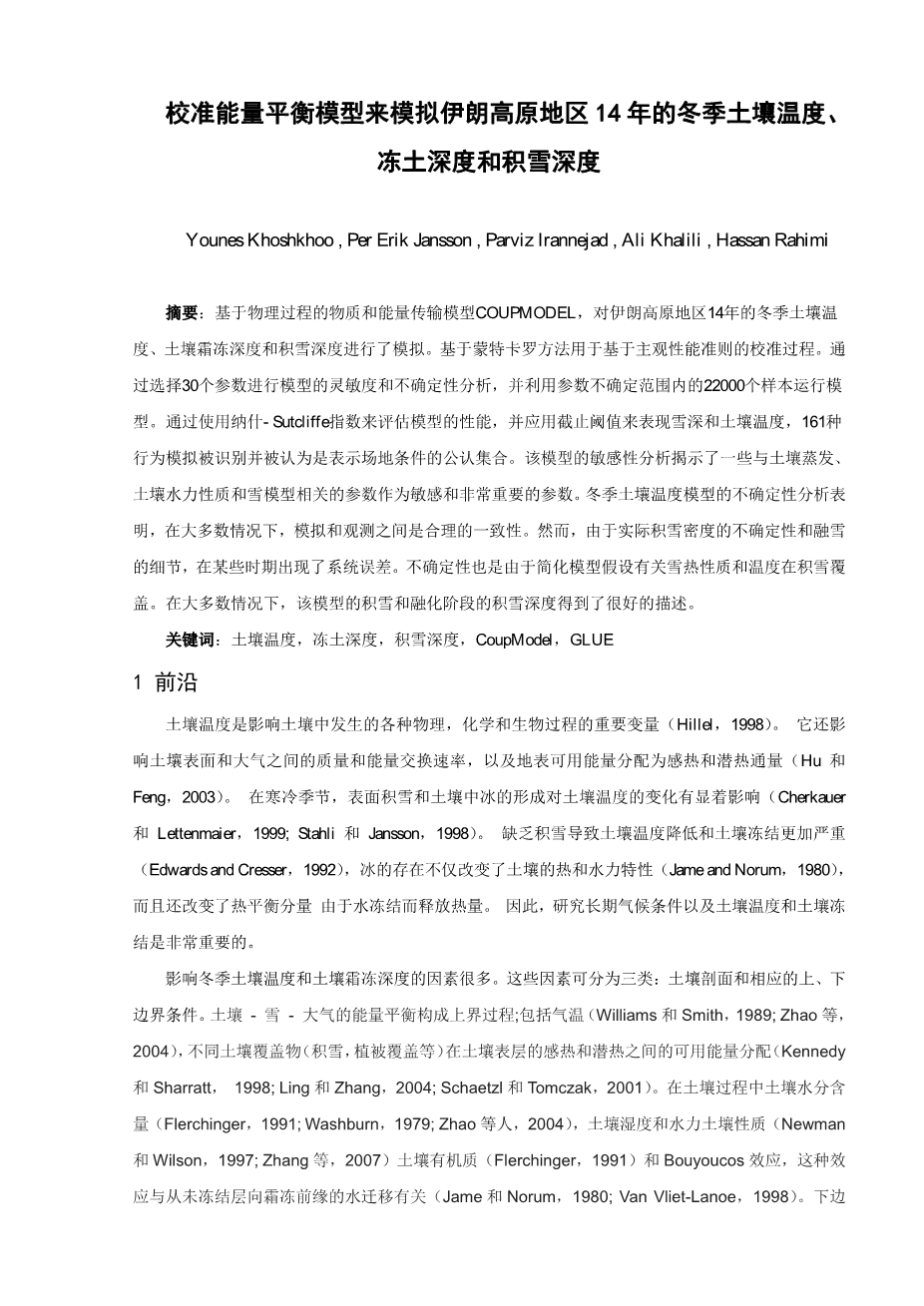 校准能量平衡模型来模拟伊朗高原地区 14 年的冬季土壤温度、冻土深度和积雪深度

Younes Khoshkhoo , Per Erik Jansson , Parviz Irannejad , Ali Khalili , Hassan Rahimi

摘要：基于物理过程的物质和能量传输模型COUPMODEL，对伊朗高原地区14年的冬季土壤温度、土壤霜冻深度和积雪深度进行了模拟。基于蒙特卡罗方法用于基于主观性能准则的校准过程。通过选择30个参数进行模型的灵敏度和不确定性分析，并利用参数不确定范围内的22000个样本运行模型。通过使用纳什- Sutcliffe指数来评估模型的性能，并应用截止阈值来表现雪深和土壤温度，161种行为模拟被识别并被认为是表示场地条件的公认集合。该模型的敏感性分析揭示了一些与土壤蒸发、土壤水力性质和雪模型相关的参数作为敏感和非常重要的参数。冬季土壤温度模型的不确定性分析表明，在大多数情况下，模拟和观测之间是合理的一致性。然而，由于实际积雪密度的不确定性和融雪的细节，在某些时期出现了系统误差。不确定性也是由于简化模型假设有关雪热性质和温度在积雪覆盖。在大多数情况下，该模型的积雪和融化阶段的积雪深度得到了很好的描述。

关键词：土壤温度，冻土深度，积雪深度，CoupModel，GLUE

1 前沿

土壤温度是影响土壤中发生的各种物理，化学和生物过程的重要变量（Hillel，1998）。 它还影响土壤表面和大气之间的质量和能量交换速率，以及地表可用能量分配为感热和潜热通量（Hu 和 Feng，2003）。 在寒冷季节，表面积雪和土壤中冰的形成对土壤温度的变化有显着影响（Cherkauer 和 Lettenmaier，1999; Stahli 和 Jansson，1998）。 缺乏积雪导致土壤温度降低和土壤冻结更加严重（Edwards and Cresser，1992），冰的存在不仅改变了土壤的热和水力特性（Jame and Norum，1980），而且还改变了热平衡分量 由于水冻结而释放热量。 因此，研究长期气候条件以及土壤温度和土壤冻结是非常重要的。

影响冬季土壤温度和土壤霜冻深度的因素很多。这些因素可分为三类：土壤剖面和相应的上、下边界条件。土壤 - 雪 - 大气的能量平衡构成上界过程;包括气温（Williams 和 Smith，1989; Zhao 等，2004），不同土壤覆盖物（积雪，植被覆盖等）在土壤表层的感热和潜热之间的可用能量分配（Kennedy 和 Sharratt， 1998; Ling 和 Zhang，2004; Schaetzl 和 Tomczak，2001）。在土壤过程中土壤水分含量（Flerchinger，1991; Washburn，1979; Zhao 等人，2004），土壤湿度和水力土壤性质（Newman 和 Wilson，1997; Zhang 等，2007）土壤有机质（Flerchinger，1991）和 Bouyoucos 效应，这种效应与从未冻结层向霜冻前缘的水迁移有关（Jame 和 Norum，1980; Van Vliet-Lanoe，1998）。下边